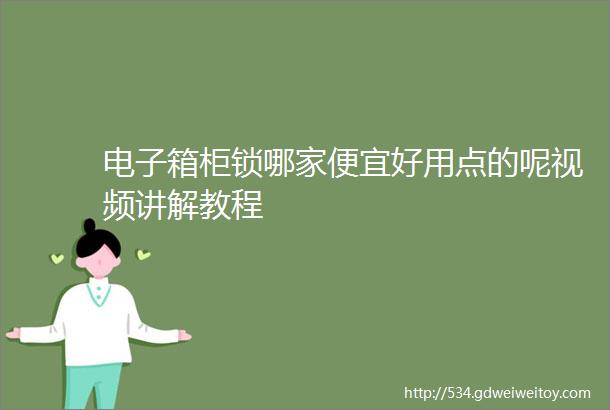 电子箱柜锁哪家便宜好用点的呢视频讲解教程

http://534.gdweiweitoy.com